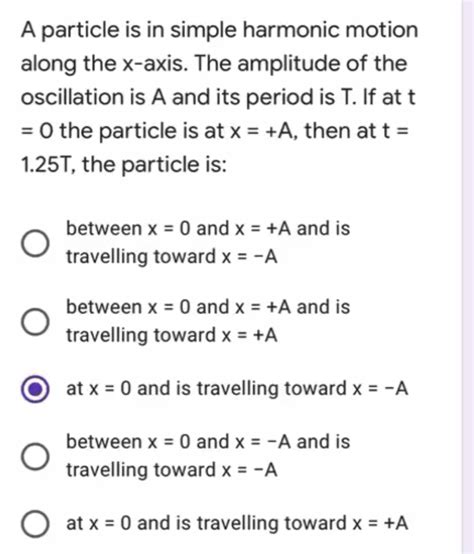 A particle is in simple harmonic motion along the x-axis. The amplitude of the oscillation is A and its period is T. If at t = 0 the particle is at x = +A, then at t = 1.25T, the particle is:

between x = 0 and x = +A and is travelling toward x = −A

between x = 0 and x = +A and is travelling toward x = +A

at x = 0 and is travelling toward x = −A

between x = 0 and x = −A and is travelling toward x = −A

at x = 0 and is travelling toward x = +A